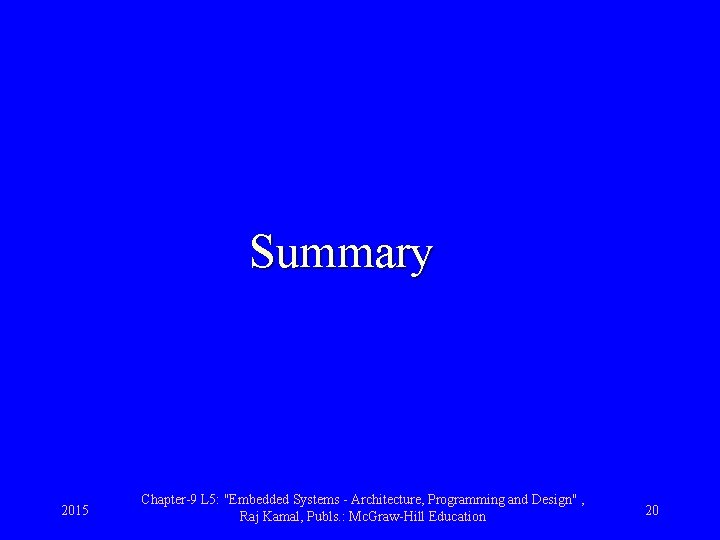 Summary

2015

Chapter-9 L5: "Embedded Systems - Architecture, Programming and Design" , Raj Kamal, Publs.: McGraw-Hill Education

20